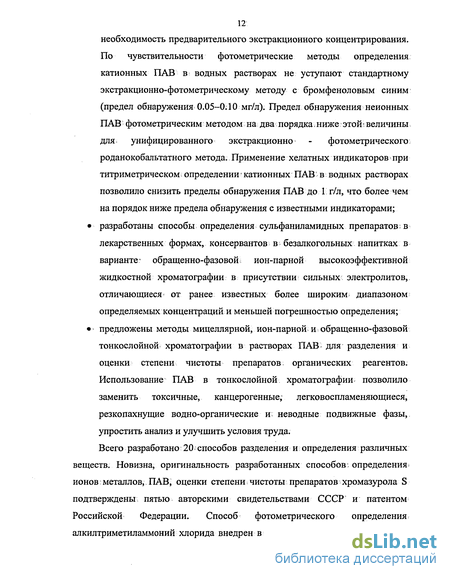 12

необходимость предварительного экстракционного концентрирования. По чувствительности фотометрические методы определения катионных ПАВ в водных растворах не уступают стандартному экстракционно-фотометрическому методу с бромфеноловым синим (предел обнаружения 0.05–0.10 мг/л). Предел обнаружения неионных ПАВ фотометрическим методом на два порядка ниже этой величины для унифицированного экстракционно - фотометрического роданокобальтатного метода. Применение хелатных индикаторов при титриметрическом определении катионных ПАВ в водных растворах позволило снизить пределы обнаружения ПАВ до 1 г/л, что более чем на порядок ниже предела обнаружения с известными индикаторами;

• разработаны способы определения сульфаниламидных препаратов в лекарственных формах, консервантов в безалкогольных напитках в варианте обращенно-фазовой ион-парной высокоэффективной жидкостной хроматографии в присутствии сильных электролитов, отличающиеся от ранее известных более широким диапазоном определяемых концентраций и меньшей погрешностью определения;

• предложены методы мицеллярной, ион-парной и обращенно-фазовой тонкослойной хроматографии в растворах ПАВ для разделения и оценки степени чистоты препаратов органических реагентов. Использование ПАВ в тонкослойной хроматографии позволило заменить токсичные, канцерогенные, легковоспламеняющиеся, резкопахнущие водно-органические и неводные подвижные фазы, упростить анализ и улучшить условия труда.

Всего разработано 20 способов разделения и определения различных веществ. Новизна, оригинальность разработанных способов определения ионов металлов, ПАВ, оценки степени чистоты препаратов хромазурола S подтверждены пятью авторскими свидетельствами СССР и патентом Российской Федерации. Способ фотометрического определения алкилтриметиламмоний хлорида внедрен в

dsLib.net
библиотека диссертаций